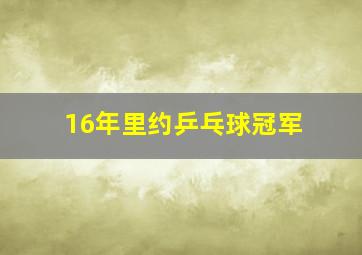 16年里约乒乓球冠军